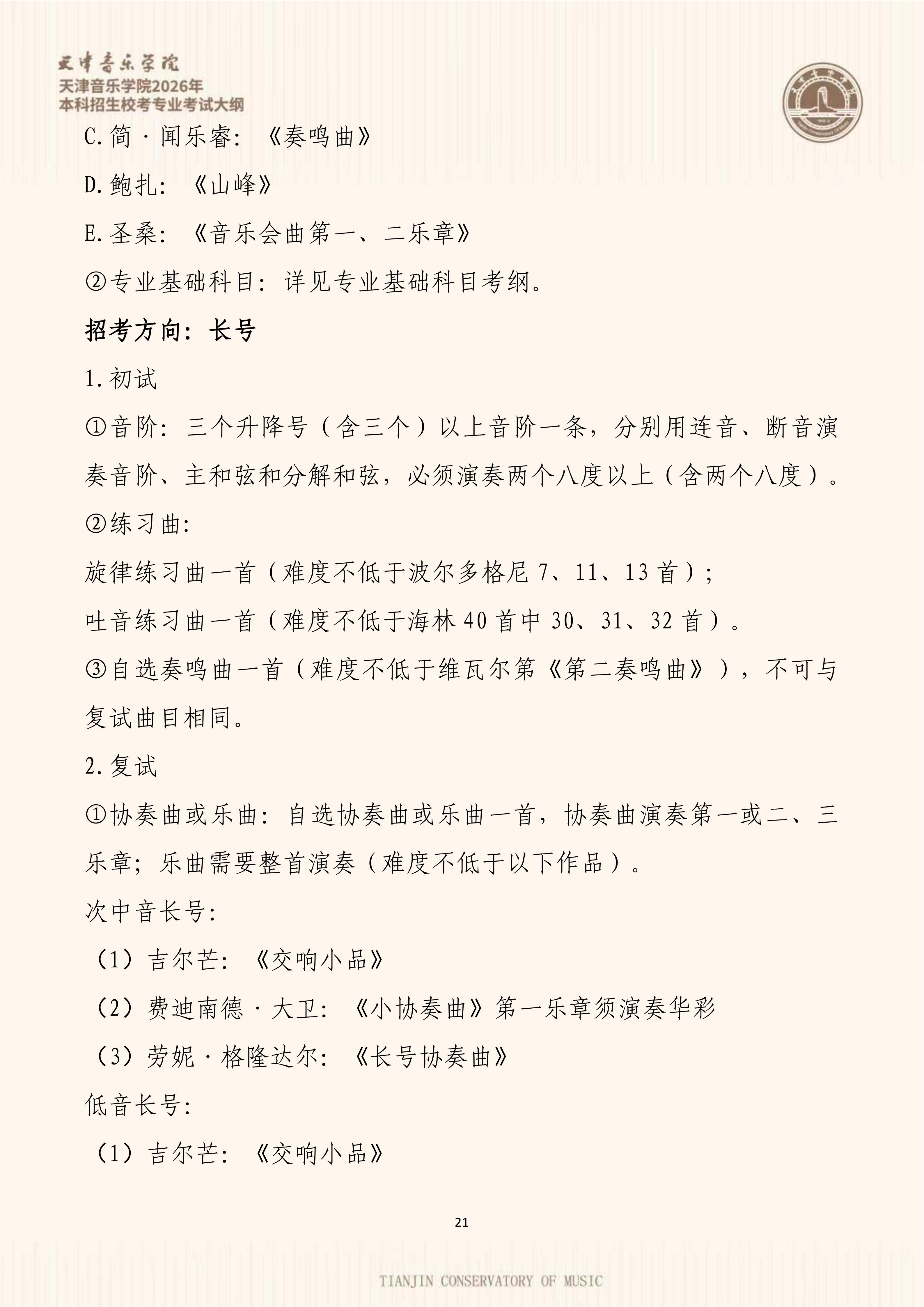 天津音乐学院
天津音乐学院2026年
本科招生校考专业考试大纲

C.简·闻乐睿：《奏鸣曲》

D.鲍扎：《山峰》

E.圣桑：《音乐会曲第一、二乐章》

②专业基础科目：详见专业基础科目考纲。

招考方向：长号

1.初试

①音阶：三个升降号（含三个）以上音阶一条，分别用连音、断音演奏音阶、主和弦和分解和弦，必须演奏两个八度以上（含两个八度）。

②练习曲：

旋律练习曲一首（难度不低于波尔多格尼 7、11、13 首）；

吐音练习曲一首（难度不低于海林 40 首中 30、31、32 首）。

③自选奏鸣曲一首（难度不低于维瓦尔第《第二奏鸣曲》），不可与复试曲目相同。

2.复试

①协奏曲或乐曲：自选协奏曲或乐曲一首，协奏曲演奏第一或二、三乐章；乐曲需要整首演奏（难度不低于以下作品）。

次中音长号：

（1）吉尔芒：《交响小品》

（2）费迪南德·大卫：《小协奏曲》第一乐章须演奏华彩

（3）劳妮·格隆达尔：《长号协奏曲》

低音长号：

（1）吉尔芒：《交响小品》

21

TIANJIN CONSERVATORY OF MUSIC